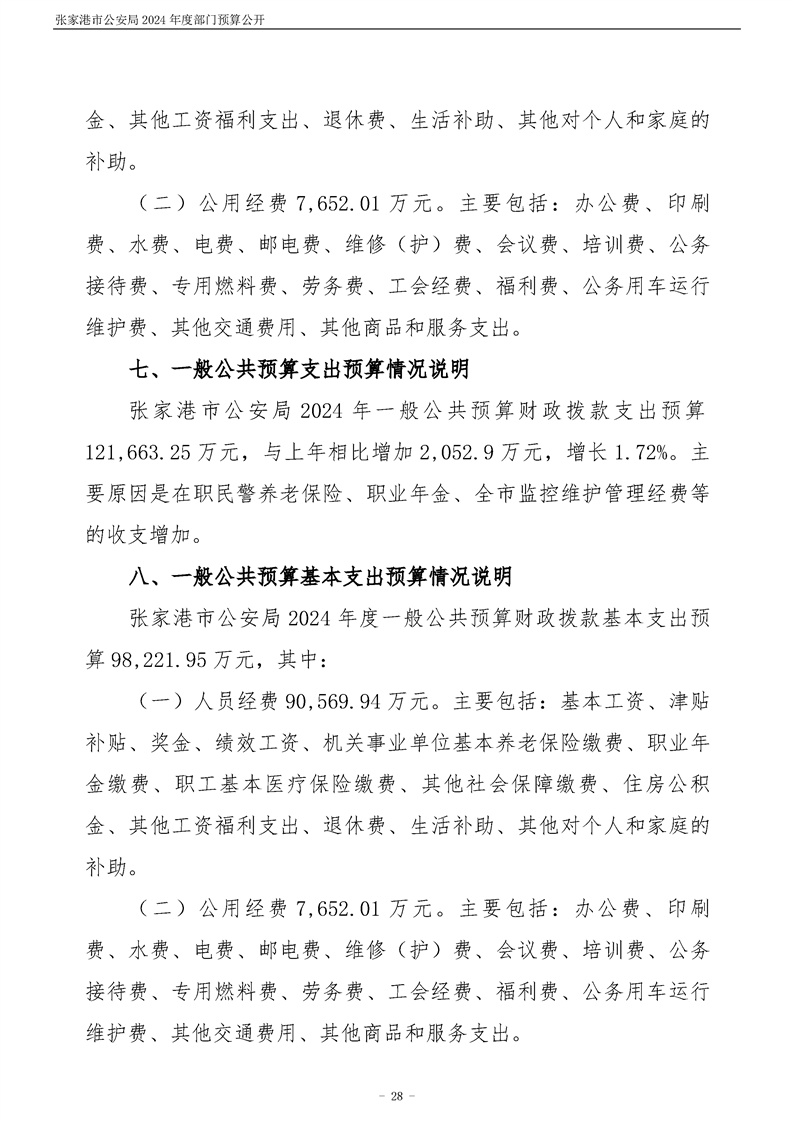 张家港市公安局 2024 年度部门预算公开

金、其他工资福利支出、退休费、生活补助、其他对个人和家庭的补助。

（二）公用经费 7,652.01 万元。主要包括：办公费、印刷费、水费、电费、邮电费、维修（护）费、会议费、培训费、公务接待费、专用燃料费、劳务费、工会经费、福利费、公务用车运行维护费、其他交通费用、其他商品和服务支出。

七、一般公共预算支出预算情况说明

张家港市公安局 2024 年一般公共预算财政拨款支出预算 121,663.25 万元，与上年相比增加 2,052.9 万元，增长 1.72%。主要原因是在职民警养老保险、职业年金、全市监控维护管理经费等的收支增加。

八、一般公共预算基本支出预算情况说明

张家港市公安局 2024 年度一般公共预算财政拨款基本支出预算 98,221.95 万元，其中：

（一）人员经费 90,569.94 万元。主要包括：基本工资、津贴补贴、奖金、绩效工资、机关事业单位基本养老保险缴费、职业年金缴费、职工基本医疗保险缴费、其他社会保障缴费、住房公积金、其他工资福利支出、退休费、生活补助、其他对个人和家庭的补助。

（二）公用经费 7,652.01 万元。主要包括：办公费、印刷费、水费、电费、邮电费、维修（护）费、会议费、培训费、公务接待费、专用燃料费、劳务费、工会经费、福利费、公务用车运行维护费、其他交通费用、其他商品和服务支出。

- 28 -